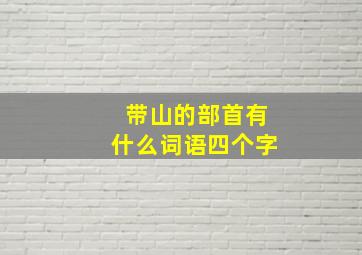 带山的部首有
什么词语四个字